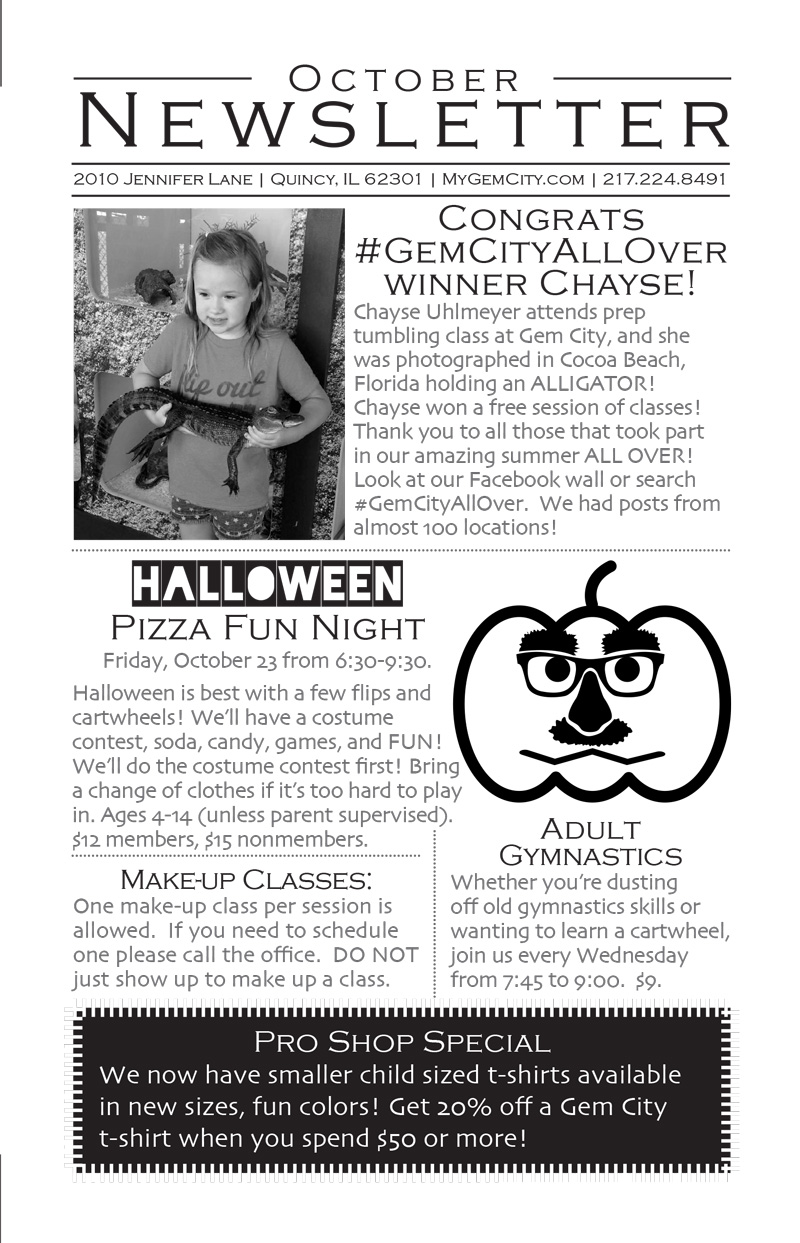 October
Newsletter

2010 Jennifer Lane | Quincy, IL 62301 | MyGemCity.com | 217.224.8491

flip out

Congrats #GemCityAllOver winner Chayse!

Chayse Uhlmeyer attends prep tumbling class at Gem City, and she was photographed in Cocoa Beach, Florida holding an ALLIGATOR! Chayse won a free session of classes! Thank you to all those that took part in our amazing summer ALL OVER! Look at our Facebook wall or search #GemCityAllOver. We had posts from almost 100 locations!

HALLOWEEN
Pizza Fun Night
Friday, October 23 from 6:30-9:30.

Halloween is best with a few flips and cartwheels! We'll have a costume contest, soda, candy, games, and FUN! We'll do the costume contest first! Bring a change of clothes if it's too hard to play in. Ages 4-14 (unless parent supervised). $12 members, $15 nonmembers.

Make-up Classes:
One make-up class per session is allowed. If you need to schedule one please call the office. DO NOT just show up to make up a class.

Adult Gymnastics
Whether you're dusting off old gymnastics skills or wanting to learn a cartwheel, join us every Wednesday from 7:45 to 9:00. $9.

Pro Shop Special
We now have smaller child sized t-shirts available in new sizes, fun colors! Get 20% off a Gem City t-shirt when you spend $50 or more!